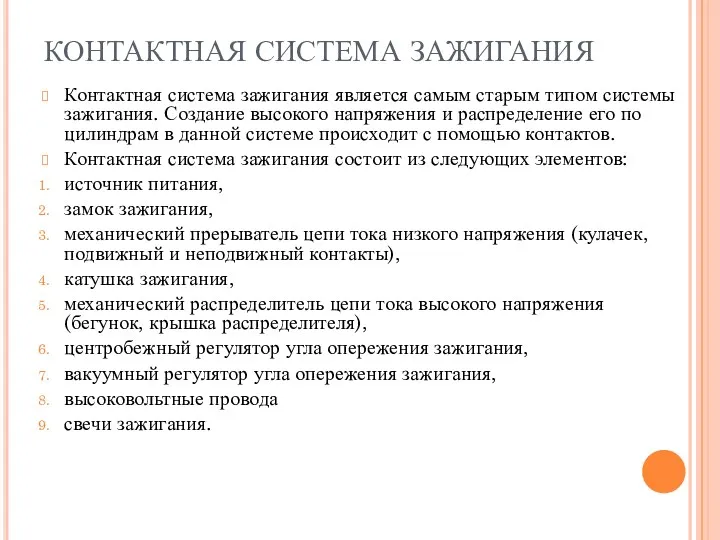 КОНТАКТНАЯ СИСТЕМА ЗАЖИГАНИЯ

Контактная система зажигания является самым старым типом системы зажигания. Создание высокого напряжения и распределение его по цилиндрам в данной системе происходит с помощью контактов.

Контактная система зажигания состоит из следующих элементов:

1. источник питания,
2. замок зажигания,
3. механический прерыватель цепи тока низкого напряжения (кулачек, подвижный и неподвижный контакты),
4. катушка зажигания,
5. механический распределитель цепи тока высокого напряжения (бегунок, крышка распределителя),
6. центробежный регулятор угла опережения зажигания,
7. вакуумный регулятор угла опережения зажигания,
8. высоковольтные провода
9. свечи зажигания.